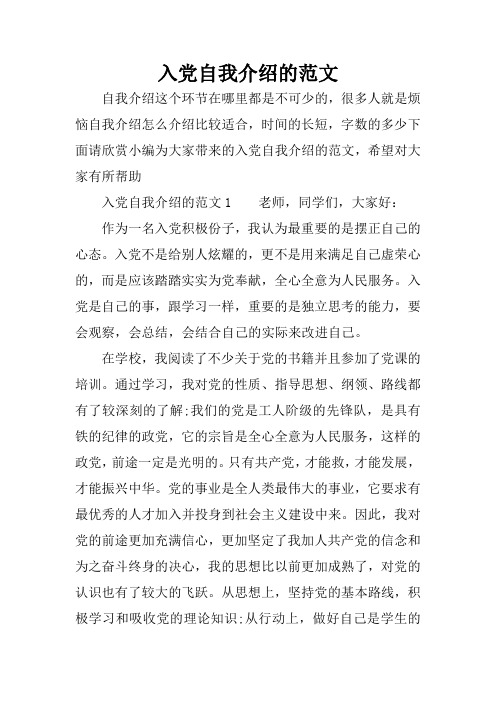 入党自我介绍的范文

自我介绍这个环节在哪里都是不可少的，很多人就是烦恼自我介绍怎么介绍比较适合，时间的长短，字数的多少下面请欣赏小编为大家带来的入党自我介绍的范文，希望对大家有所帮助

入党自我介绍的范文 1　　老师，同学们，大家好：

作为一名入党积极份子，我认为最重要的是摆正自己的心态。入党不是给别人炫耀的，更不是用来满足自己虚荣心的，而是应该踏踏实实为党奉献，全心全意为人民服务。入党是自己的事，跟学习一样，重要的是独立思考的能力，要会观察，会总结，会结合自己的实际来改进自己。

在学校，我阅读了不少关于党的书籍并且参加了党课的培训。通过学习，我对党的性质、指导思想、纲领、路线都有了较深刻的了解;我们的党是工人阶级的先锋队，是具有铁的纪律的政党，它的宗旨是全心全意为人民服务，这样的政党，前途一定是光明的。只有共产党，才能救，才能发展，才能振兴中华。党的事业是全人类最伟大的事业，它要求有最优秀的人才加入并投身到社会主义建设中来。因此，我对党的前途更加充满信心，更加坚定了我加人共产党的信念和为之奋斗终身的决心，我的思想比以前更加成熟了，对党的认识也有了较大的飞跃。从思想上，坚持党的基本路线，积极学习和吸收党的理论知识;从行动上，做好自己是学生的